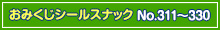 おみくじシールスナック No.311～330